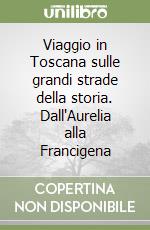 unilibro

Viaggio in Toscana sulle grandi strade della storia. Dall'Aurelia alla Francigena

COPERTINA NON DISPONIBILE